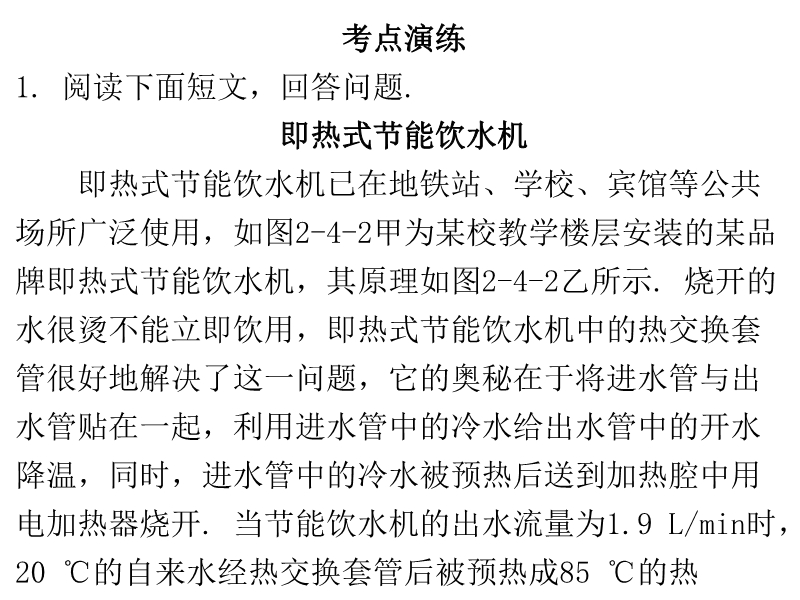 考点演练

1. 阅读下面短文，回答问题.

即热式节能饮水机

即热式节能饮水机已在地铁站、学校、宾馆等公共场所广泛使用，如图2-4-2甲为某校教学楼层安装的某品牌即热式节能饮水机，其原理如图2-4-2乙所示. 烧开的水很烫不能立即饮用，即热式节能饮水机中的热交换套管很好地解决了这一问题，它的奥秘在于将进水管与出水管贴在一起，利用进水管中的冷水给出水管中的开水降温，同时，进水管中的冷水被预热后送到加热腔中用电加热器烧开. 当节能饮水机的出水流量为1.9 L/min时，20 ℃的自来水经热交换套管后被预热成85 ℃的热